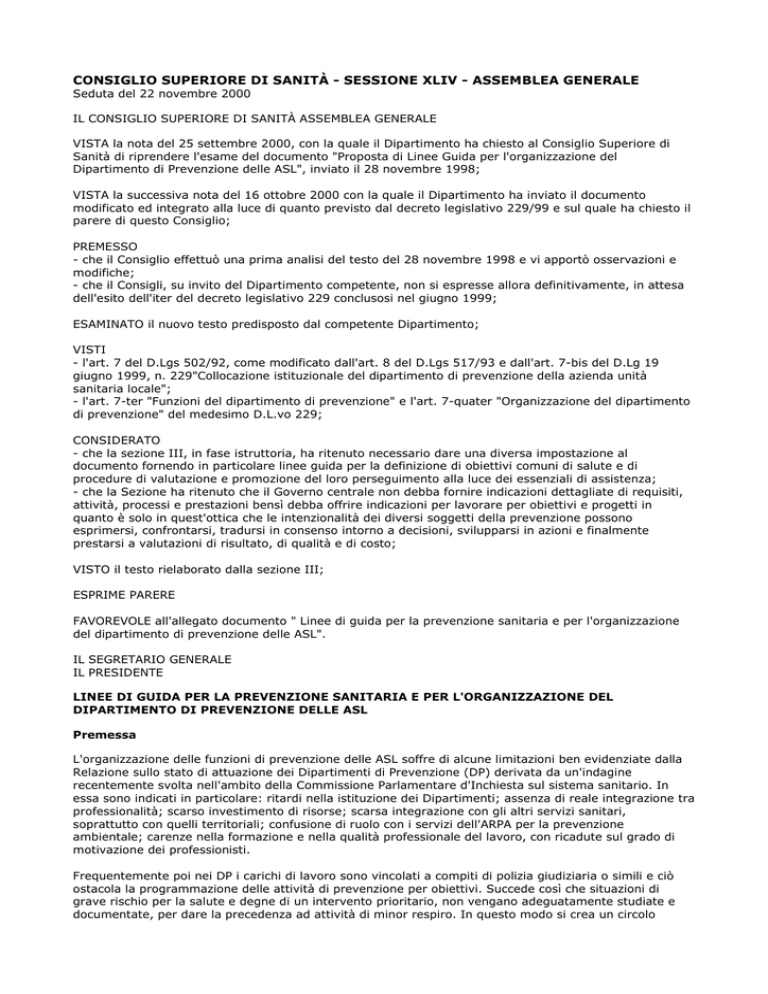 CONSIGLIO SUPERIORE DI SANITÀ - SESSIONE XLIV - ASSEMBLEA GENERALE
Seduta del 22 novembre 2000

IL CONSIGLIO SUPERIORE DI SANITÀ ASSEMBLEA GENERALE

VISTA la nota del 25 settembre 2000, con la quale il Dipartimento ha chiesto al Consiglio Superiore di Sanità di riprendere l'esame del documento "Proposta di Linee Guida per l'organizzazione del Dipartimento di Prevenzione delle ASL", inviato il 28 novembre 1998;

VISTA la successiva nota del 16 ottobre 2000 con la quale il Dipartimento ha inviato il documento modificato ed integrato alla luce di quanto previsto dal decreto legislativo 229/99 e sul quale ha chiesto il parere di questo Consiglio;

PREMESSO
- che il Consiglio effettuò una prima analisi del testo del 28 novembre 1998 e vi apportò osservazioni e modifiche;
- che il Consigli, su invito del Dipartimento competente, non si espresse allora definitivamente, in attesa dell'esito dell'iter del decreto legislativo 229 conclusosi nel giugno 1999;

ESAMINATO il nuovo testo predisposto dal competente Dipartimento;

VISTI
- l'art. 7 del D.Lgs 502/92, come modificato dall'art. 8 del D.Lgs 517/93 e dall'art. 7-bis del D.Lg 19 giugno 1999, n. 229"Collocazione istituzionale del dipartimento di prevenzione della azienda unità sanitaria locale";
- l'art. 7-ter "Funzioni del dipartimento di prevenzione" e l'art. 7-quater "Organizzazione del dipartimento di prevenzione" del medesimo D.L.vo 229;

CONSIDERATO
- che la sezione III, in fase istruttoria, ha ritenuto necessario dare una diversa impostazione al documento fornendo in particolare linee guida per la definizione di obiettivi comuni di salute e di procedure di valutazione e promozione del loro perseguimento alla luce dei essenziali di assistenza;
- che la Sezione ha ritenuto che il Governo centrale non debba fornire indicazioni dettagliate di requisiti, attività, processi e prestazioni bensì debba offrire indicazioni per lavorare per obiettivi e progetti in quanto è solo in quest'ottica che le intenzionalità dei diversi soggetti della prevenzione possono esprimersi, confrontarsi, tradursi in consenso intorno a decisioni, svilupparsi in azioni e finalmente prestarsi a valutazioni di risultato, di qualità e di costo;

VISTO il testo rielaborato dalla sezione III;

ESPRIME PARERE

FAVOREVOLE all'allegato documento " Linee di guida per la prevenzione sanitaria e per l'organizzazione del dipartimento di prevenzione delle ASL".

IL SEGRETARIO GENERALE
IL PRESIDENTE

LINEE DI GUIDA PER LA PREVENZIONE SANITARIA E PER L'ORGANIZZAZIONE DEL DIPARTIMENTO DI PREVENZIONE DELLE ASL

Premessa

L'organizzazione delle funzioni di prevenzione delle ASL soffre di alcune limitazioni ben evidenziate dalla Relazione sullo stato di attuazione dei Dipartimenti di Prevenzione (DP) derivata da un'indagine recentemente svolta nell'ambito della Commissione Parlamentare d'Inchiesta sul sistema sanitario. In essa sono indicati in particolare: ritardi nella istituzione dei Dipartimenti; assenza di reale integrazione tra professionalità; scarso investimento di risorse; scarsa integrazione con gli altri servizi sanitari, soprattutto con quelli territoriali; confusione di ruolo con i servizi dell'ARPA per la prevenzione ambientale; carenze nella formazione e nella qualità professionale del lavoro, con ricadute sul grado di motivazione dei professionisti.

Frequentemente poi nei DP i carichi di lavoro sono vincolati a compiti di polizia giudiziaria o simili e ciò ostacola la programmazione delle attività di prevenzione per obiettivi. Succede così che situazioni di grave rischio per la salute e degne di un intervento prioritario, non vengano adeguatamente studiate e documentate, per dare la precedenza ad attività di minor respiro. In questo modo si crea un circolo